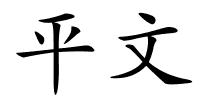 平文